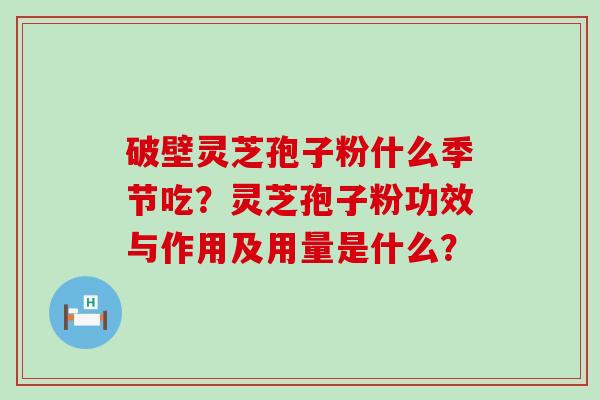 破壁灵芝孢子粉什么季节吃？灵芝孢子粉功效与作用及用量是什么？

H